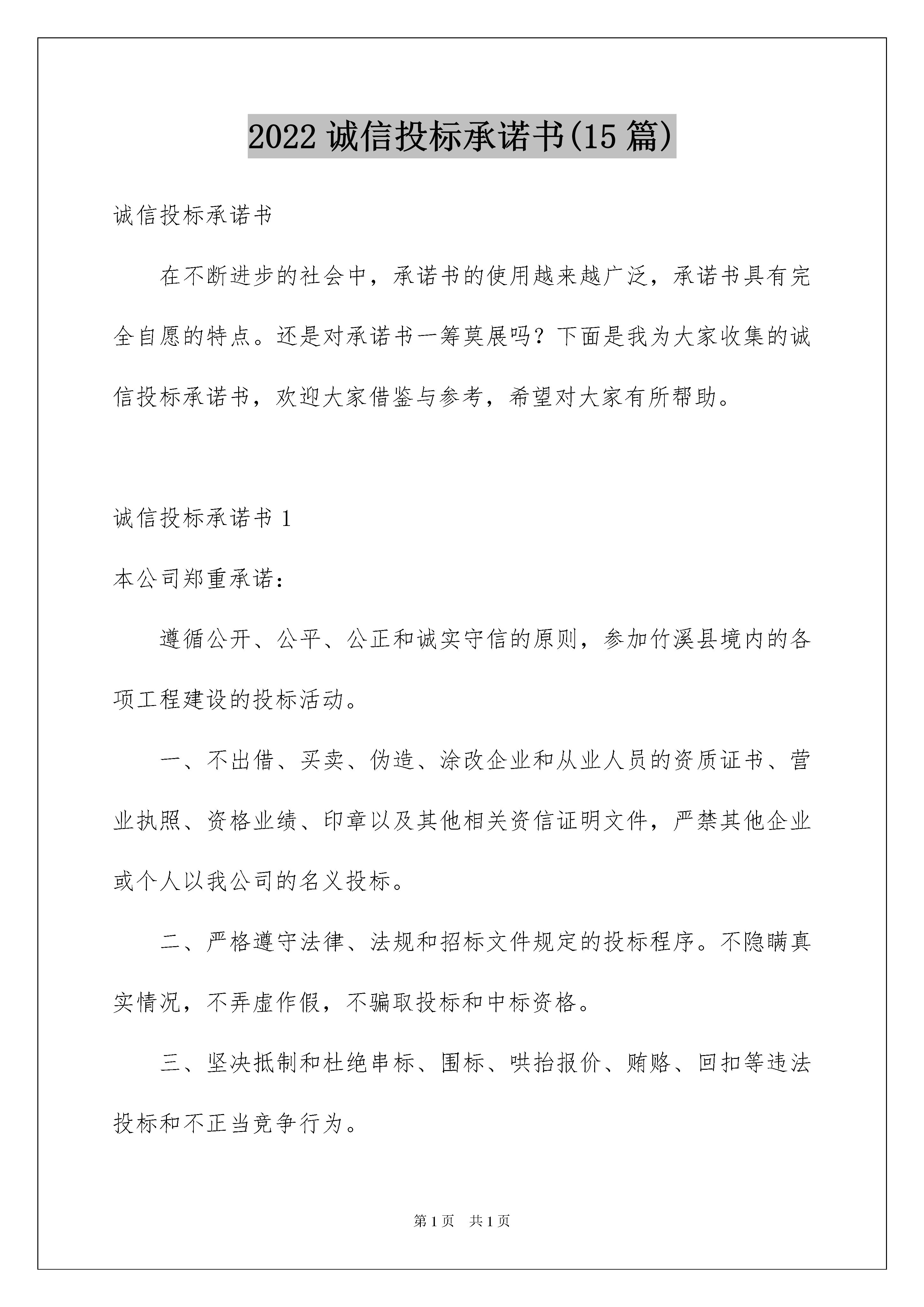 2022 诚信投标承诺书(15 篇)

诚信投标承诺书

在不断进步的社会中，承诺书的使用越来越广泛，承诺书具有完全自愿的特点。还是对承诺书一筹莫展吗？下面是我为大家收集的诚信投标承诺书，欢迎大家借鉴与参考，希望对大家有所帮助。

诚信投标承诺书 1

本公司郑重承诺：

遵循公开、公平、公正和诚实守信的原则，参加竹溪县境内的各项工程建设的投标活动。

一、不出借、买卖、伪造、涂改企业和从业人员的资质证书、营业执照、资格业绩、印章以及其他相关资信证明文件，严禁其他企业或个人以我公司的名义投标。

二、严格遵守法律、法规和招标文件规定的投标程序。不隐瞒真实情况，不弄虚作假，不骗取投标和中标资格。

三、坚决抵制和杜绝串标、围标、哄抬报价、贿赂、回扣等违法投标和不正当竞争行为。

第 1 页　共 1 页